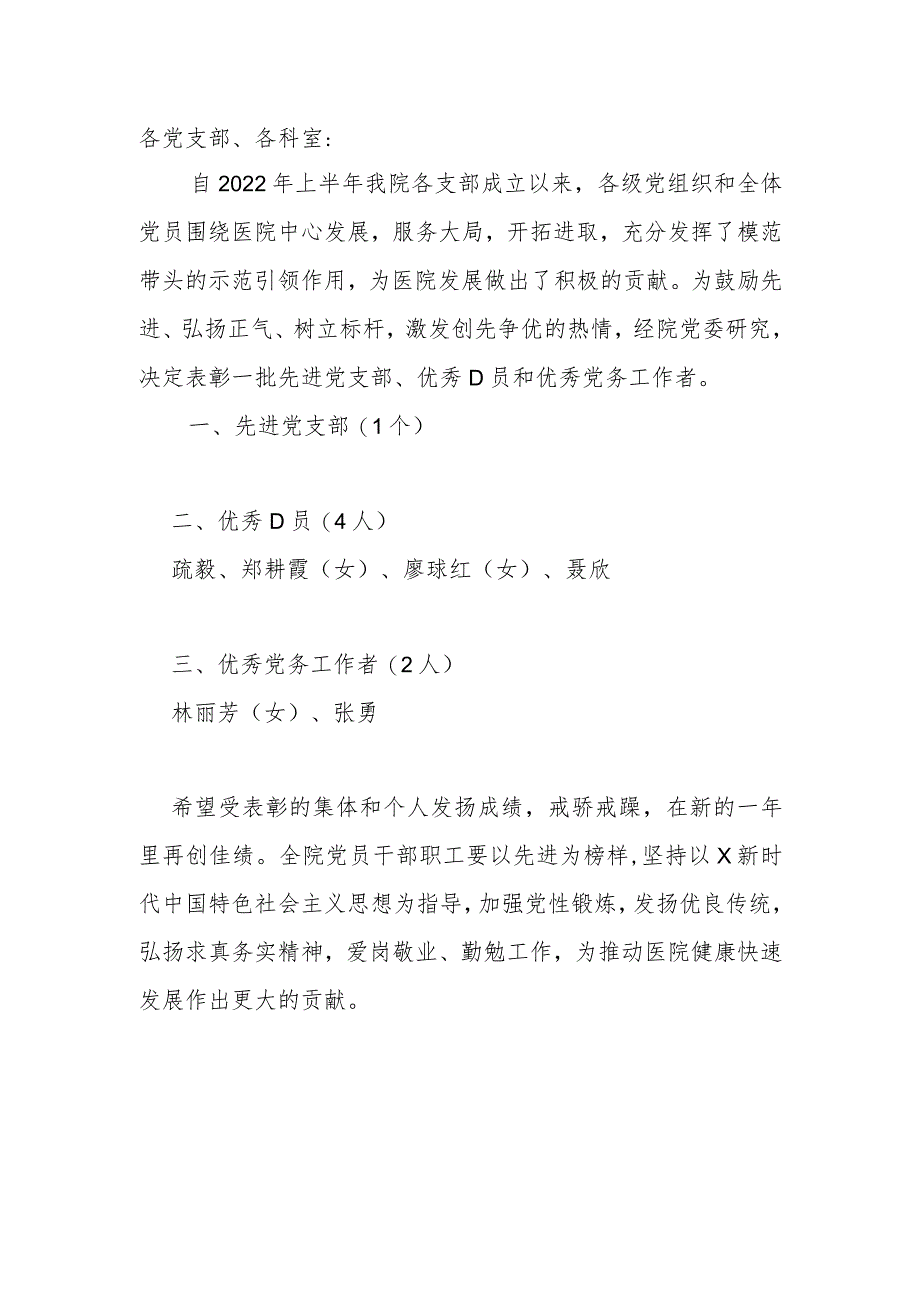 各党支部、各科室：

自2022年上半年我院各支部成立以来，各级党组织和全体党员围绕医院中心发展，服务大局，开拓进取，充分发挥了模范带头的示范引领作用，为医院发展做出了积极的贡献。为鼓励先进、弘扬正气、树立标杆，激发创先争优的热情，经院党委研究，决定表彰一批先进党支部、优秀D员和优秀党务工作者。

一、先进党支部（1个）

二、优秀D员（4人）

疏毅、郑耕霞（女）、廖球红（女）、聂欣

三、优秀党务工作者（2人）

林丽芳（女）、张勇

希望受表彰的集体和个人发扬成绩，戒骄戒躁，在新的一年里再创佳绩。全院党员干部职工要以先进为榜样，坚持以X新时代中国特色社会主义思想为指导，加强党性锻炼，发扬优良传统，弘扬求真务实精神，爱岗敬业、勤勉工作，为推动医院健康快速发展作出更大的贡献。